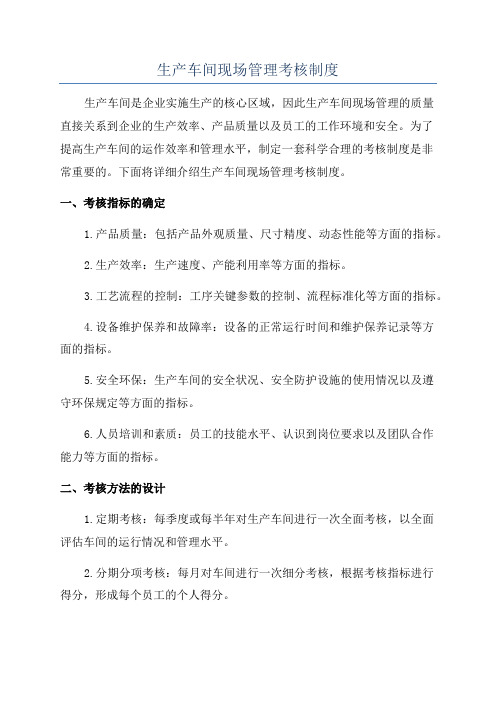 生产车间现场管理考核制度

生产车间是企业实施生产的核心区域，因此生产车间现场管理的质量直接关系到企业的生产效率、产品质量以及员工的工作环境和安全。为了提高生产车间的运作效率和管理水平，制定一套科学合理的考核制度是非常重要的。下面将详细介绍生产车间现场管理考核制度。

一、考核指标的确定

1.产品质量：包括产品外观质量、尺寸精度、动态性能等方面的指标。

2.生产效率：生产速度、产能利用率等方面的指标。

3.工艺流程的控制：工序关键参数的控制、流程标准化等方面的指标。

4.设备维护保养和故障率：设备的正常运行时间和维护保养记录等方面的指标。

5.安全环保：生产车间的安全状况、安全防护设施的使用情况以及遵守环保规定等方面的指标。

6.人员培训和素质：员工的技能水平、认识到岗位要求以及团队合作能力等方面的指标。

二、考核方法的设计

1.定期考核：每季度或每半年对生产车间进行一次全面考核，以全面评估车间的运行情况和管理水平。

2.分期分项考核：每月对车间进行一次细分考核，根据考核指标进行得分，形成每个员工的个人得分。